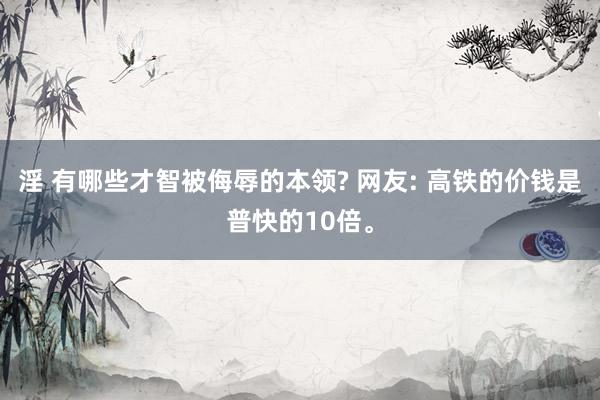 淫 有哪些才智被侮辱的本领? 网友: 高铁的价钱是普快的10倍。